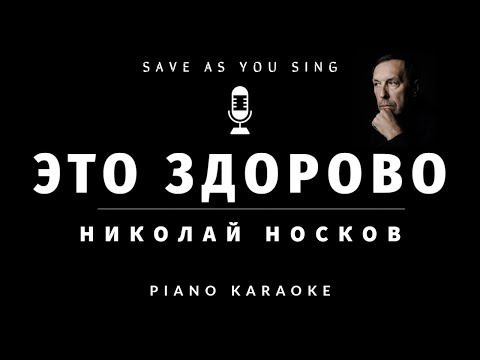 SAVE AS YOU SING

ЭТО ЗДОРОВО

НИКОЛАЙ НОСКОВ

PIANO KARAOKE